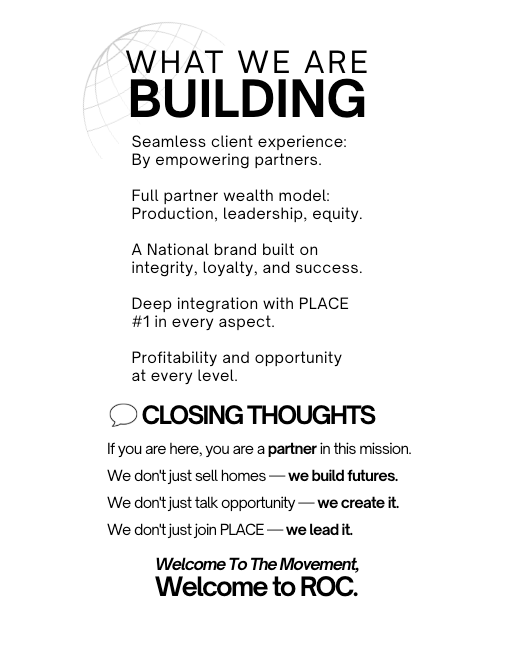 WHAT WE ARE
BUILDING

Seamless client experience:
By empowering partners.

Full partner wealth model:
Production, leadership, equity.

A National brand built on
integrity, loyalty, and success.

Deep integration with PLACE
#1 in every aspect.

Profitability and opportunity
at every level.

CLOSING THOUGHTS

If you are here, you are a partner in this mission.

We don't just sell homes — we build futures.

We don't just talk opportunity — we create it.

We don't just join PLACE — we lead it.

Welcome To The Movement,
Welcome to ROC.